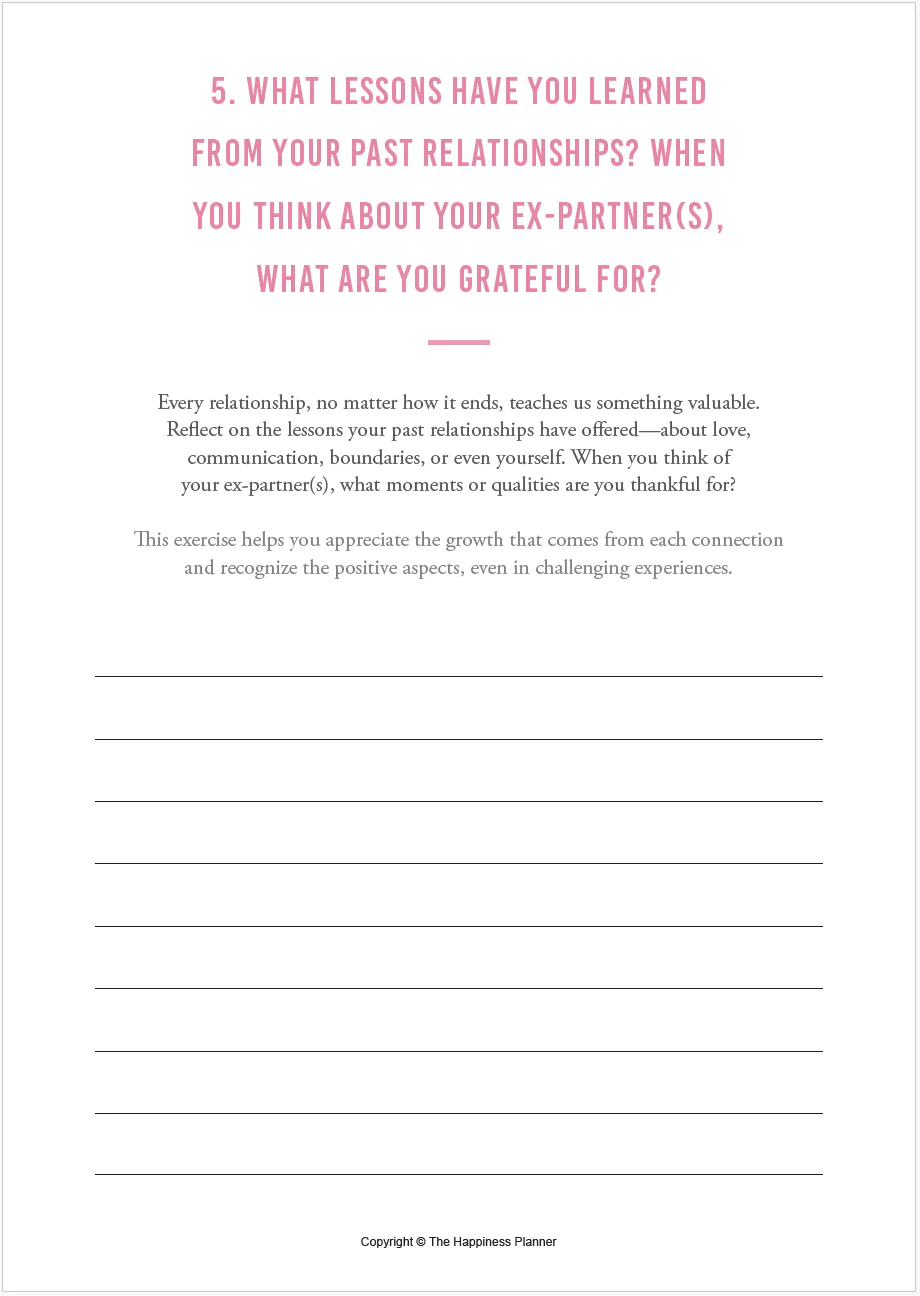 5. WHAT LESSONS HAVE YOU LEARNED FROM YOUR PAST RELATIONSHIPS? WHEN YOU THINK ABOUT YOUR EX-PARTNER(S), WHAT ARE YOU GRATEFUL FOR?

Every relationship, no matter how it ends, teaches us something valuable. Reflect on the lessons your past relationships have offered—about love, communication, boundaries, or even yourself. When you think of your ex-partner(s), what moments or qualities are you thankful for?

This exercise helps you appreciate the growth that comes from each connection and recognize the positive aspects, even in challenging experiences.

Copyright © The Happiness Planner